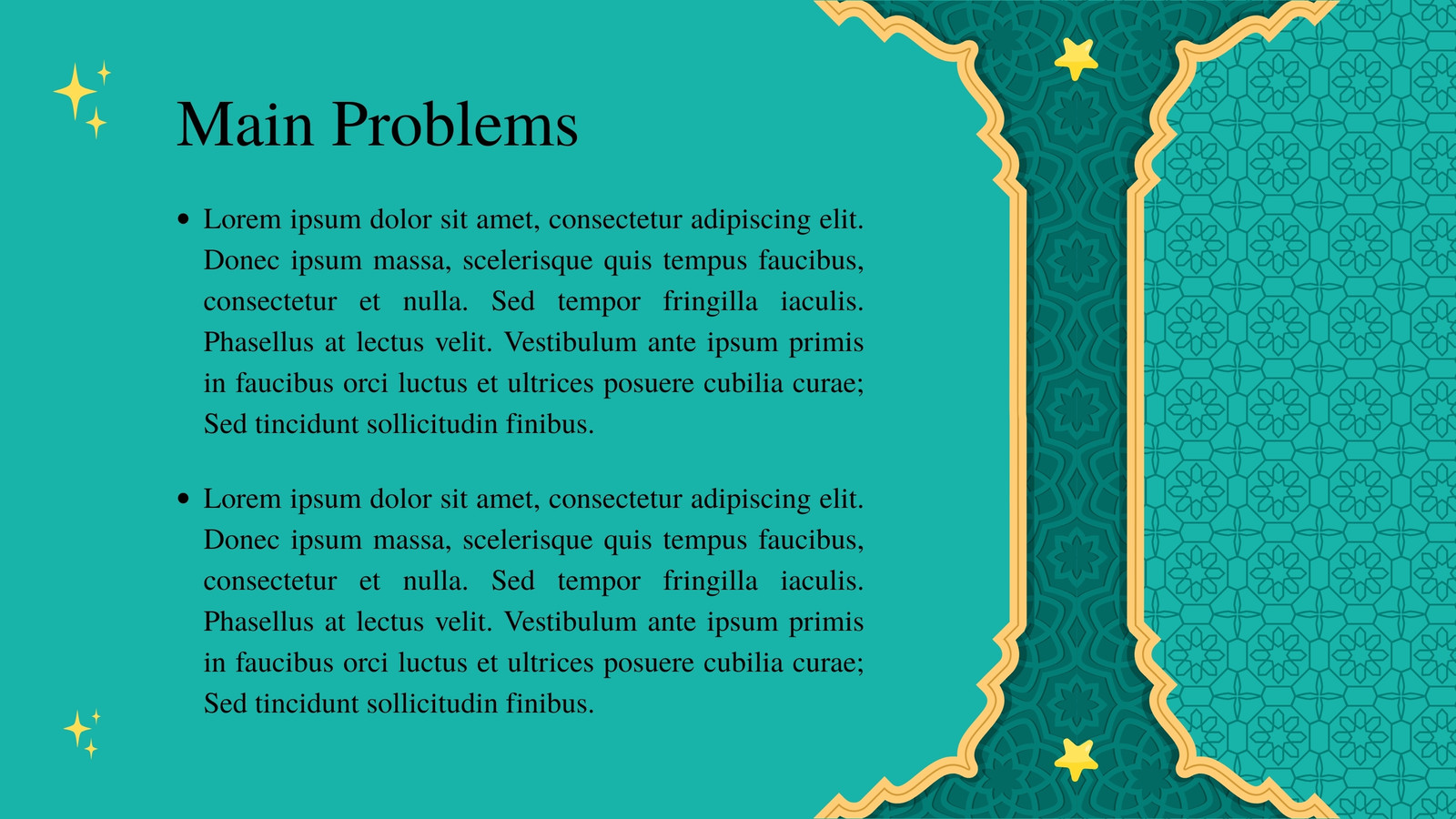 Main Problems

• Lorem ipsum dolor sit amet, consectetur adipiscing elit. Donec ipsum massa, scelerisque quis tempus faucibus, consectetur et nulla. Sed tempor fringilla iaculis. Phasellus at lectus velit. Vestibulum ante ipsum primis in faucibus orci luctus et ultrices posuere cubilia curae; Sed tincidunt sollicitudin finibus.

• Lorem ipsum dolor sit amet, consectetur adipiscing elit. Donec ipsum massa, scelerisque quis tempus faucibus, consectetur et nulla. Sed tempor fringilla iaculis. Phasellus at lectus velit. Vestibulum ante ipsum primis in faucibus orci luctus et ultrices posuere cubilia curae; Sed tincidunt sollicitudin finibus.